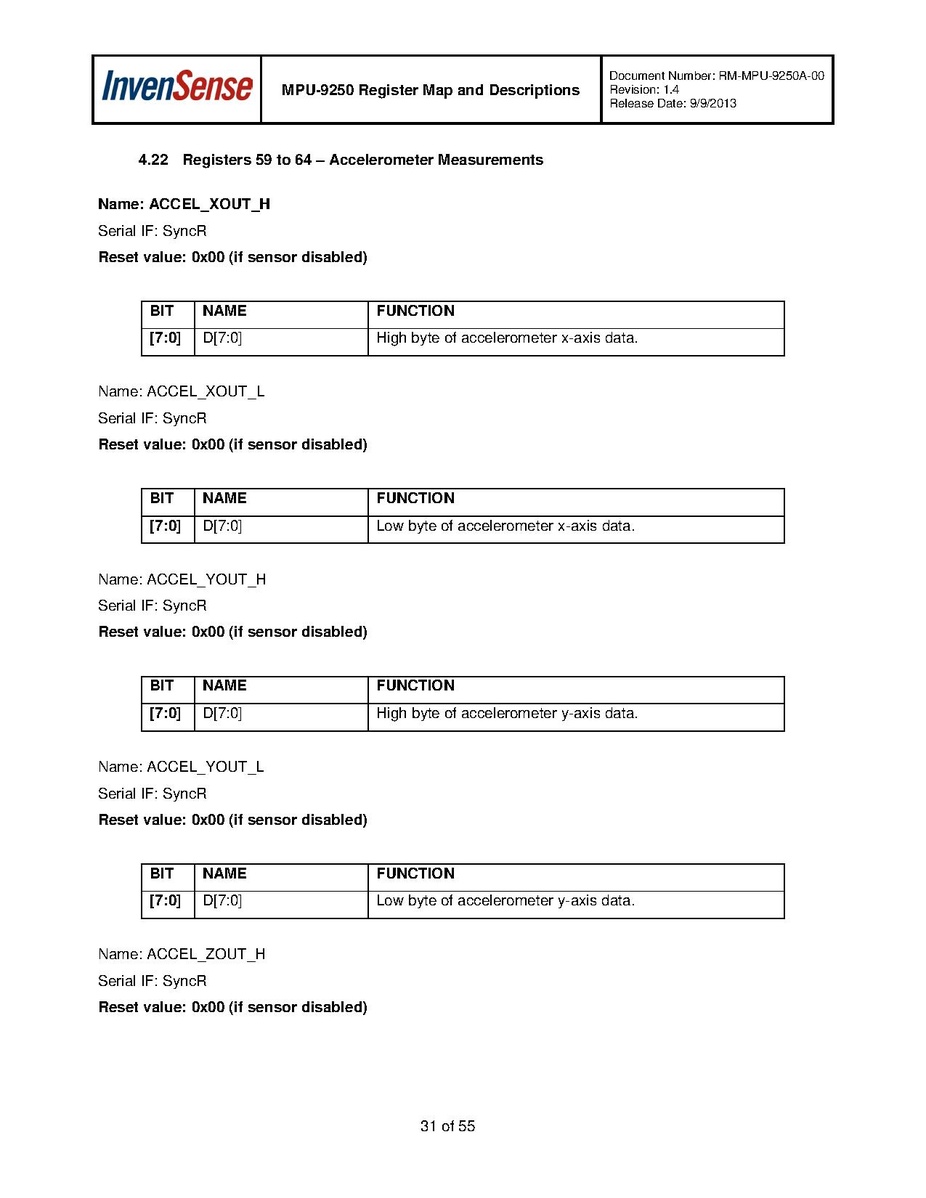 InvenSense

MPU-9250 Register Map and Descriptions

Document Number: RM-MPU-9250A-00
Revision: 1.4
Release Date: 9/9/2013

4.22 Registers 59 to 64 – Accelerometer Measurements

Name: ACCEL_XOUT_H
Serial IF: SyncR
Reset value: 0x00 (if sensor disabled)

| BIT | NAME | FUNCTION |
|---|---|---|
| [7:0] | D[7:0] | High byte of accelerometer x-axis data. |

Name: ACCEL_XOUT_L
Serial IF: SyncR
Reset value: 0x00 (if sensor disabled)

| BIT | NAME | FUNCTION |
|---|---|---|
| [7:0] | D[7:0] | Low byte of accelerometer x-axis data. |

Name: ACCEL_YOUT_H
Serial IF: SyncR
Reset value: 0x00 (if sensor disabled)

| BIT | NAME | FUNCTION |
|---|---|---|
| [7:0] | D[7:0] | High byte of accelerometer y-axis data. |

Name: ACCEL_YOUT_L
Serial IF: SyncR
Reset value: 0x00 (if sensor disabled)

| BIT | NAME | FUNCTION |
|---|---|---|
| [7:0] | D[7:0] | Low byte of accelerometer y-axis data. |

Name: ACCEL_ZOUT_H
Serial IF: SyncR
Reset value: 0x00 (if sensor disabled)

31 of 55